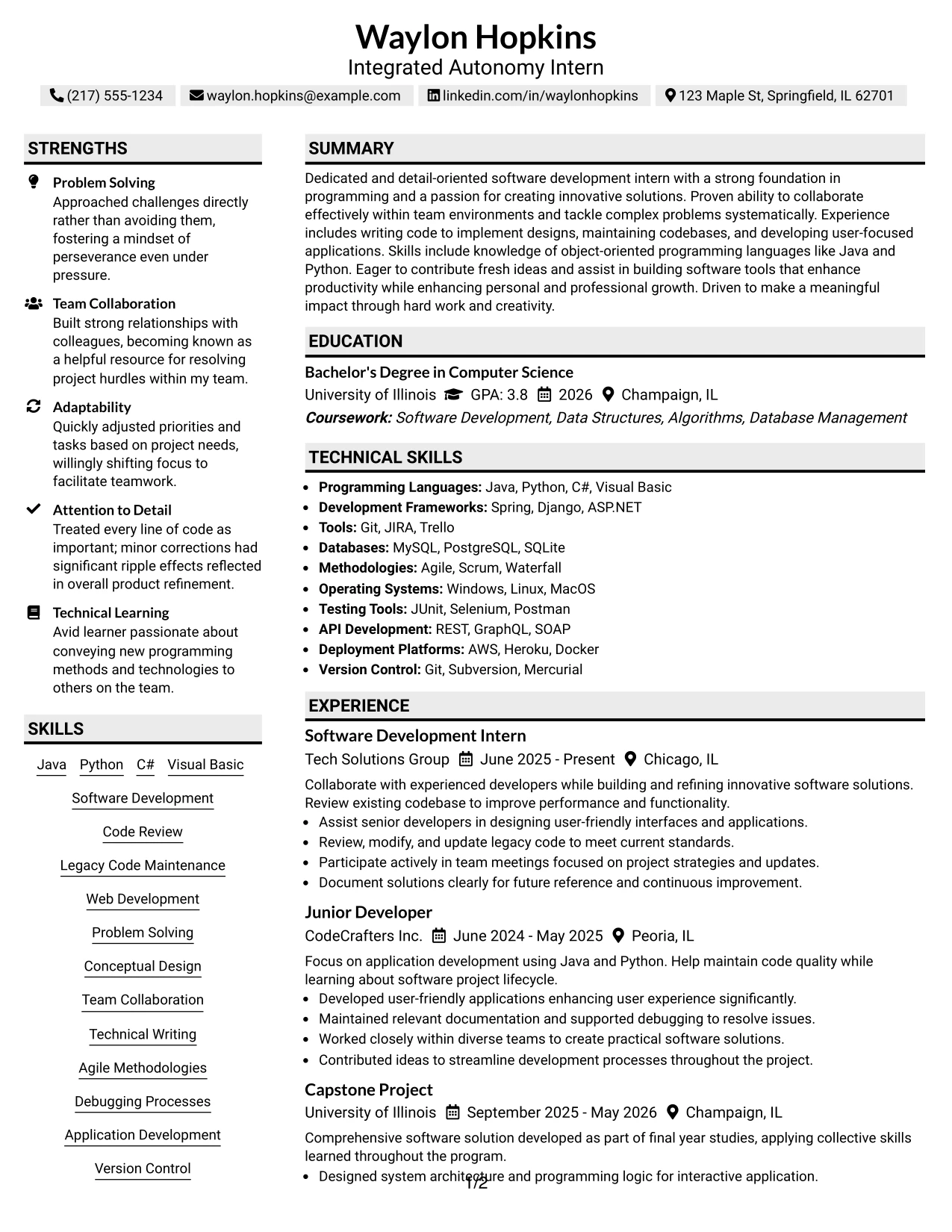 Waylon Hopkins
Integrated Autonomy Intern

(217) 555-1234 waylon.hopkins@example.com linkedin.com/in/waylonhopkins 123 Maple St, Springfield, IL 62701

STRENGTHS

Problem Solving
Approached challenges directly rather than avoiding them, fostering a mindset of perseverance even under pressure.

Team Collaboration
Built strong relationships with colleagues, becoming known as a helpful resource for resolving project hurdles within my team.

Adaptability
Quickly adjusted priorities and tasks based on project needs, willingly shifting focus to facilitate teamwork.

Attention to Detail
Treated every line of code as important; minor corrections had significant ripple effects reflected in overall product refinement.

Technical Learning
Avid learner passionate about conveying new programming methods and technologies to others on the team.

SKILLS

Java Python C# Visual Basic
Software Development
Code Review
Legacy Code Maintenance
Web Development
Problem Solving
Conceptual Design
Team Collaboration
Technical Writing
Agile Methodologies
Debugging Processes
Application Development
Version Control

SUMMARY

Dedicated and detail-oriented software development intern with a strong foundation in programming and a passion for creating innovative solutions. Proven ability to collaborate effectively within team environments and tackle complex problems systematically. Experience includes writing code to implement designs, maintaining codebases, and developing user-focused applications. Skills include knowledge of object-oriented programming languages like Java and Python. Eager to contribute fresh ideas and assist in building software tools that enhance productivity while enhancing personal and professional growth. Driven to make a meaningful impact through hard work and creativity.

EDUCATION

Bachelor's Degree in Computer Science
University of Illinois GPA: 3.8 2026 Champaign, IL
Coursework: Software Development, Data Structures, Algorithms, Database Management

TECHNICAL SKILLS

• Programming Languages: Java, Python, C#, Visual Basic
• Development Frameworks: Spring, Django, ASP.NET
• Tools: Git, JIRA, Trello
• Databases: MySQL, PostgreSQL, SQLite
• Methodologies: Agile, Scrum, Waterfall
• Operating Systems: Windows, Linux, MacOS
• Testing Tools: JUnit, Selenium, Postman
• API Development: REST, GraphQL, SOAP
• Deployment Platforms: AWS, Heroku, Docker
• Version Control: Git, Subversion, Mercurial

EXPERIENCE

Software Development Intern
Tech Solutions Group June 2025 - Present Chicago, IL
Collaborate with experienced developers while building and refining innovative software solutions. Review existing codebase to improve performance and functionality.
• Assist senior developers in designing user-friendly interfaces and applications.
• Review, modify, and update legacy code to meet current standards.
• Participate actively in team meetings focused on project strategies and updates.
• Document solutions clearly for future reference and continuous improvement.

Junior Developer
CodeCrafters Inc. June 2024 - May 2025 Peoria, IL
Focus on application development using Java and Python. Help maintain code quality while learning about software project lifecycle.
• Developed user-friendly applications enhancing user experience significantly.
• Maintained relevant documentation and supported debugging to resolve issues.
• Worked closely within diverse teams to create practical software solutions.
• Contributed ideas to streamline development processes throughout the project.

Capstone Project
University of Illinois September 2025 - May 2026 Champaign, IL
Comprehensive software solution developed as part of final year studies, applying collective skills learned throughout the program.
• Designed system architecture and programming logic for interactive application.

1/2